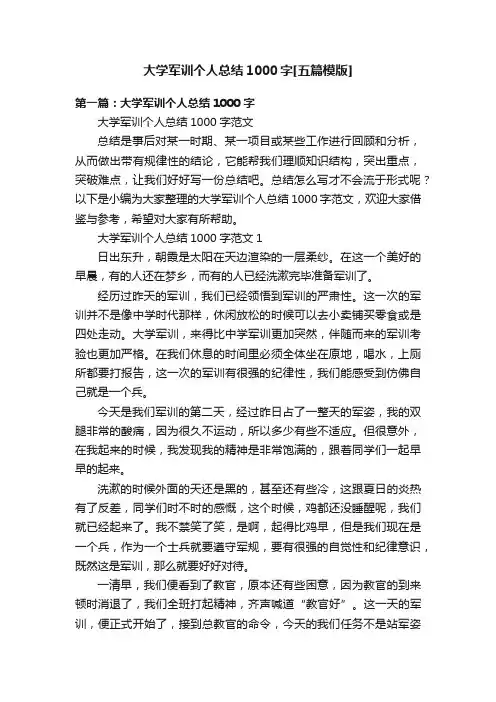 大学军训个人总结1000字[五篇模版]

第一篇：大学军训个人总结1000字

大学军训个人总结1000字范文

总结是事后对某一时期、某一项目或某些工作进行回顾和分析，从而做出带有规律性的结论，它能帮我们理顺知识结构，突出重点，突破难点，让我们好好写一份总结吧。总结怎么写才不会流于形式呢？以下是小编为大家整理的大学军训个人总结1000字范文，欢迎大家借鉴与参考，希望对大家有所帮助。

大学军训个人总结1000字范文1

日出东升，朝霞是太阳在天边渲染的一层柔纱。在这一个美好的早晨，有的人还在梦乡，而有的人已经洗漱完毕准备军训了。

经历过昨天的军训，我们已经领悟到军训的严肃性。这一次的军训并不是像中学时代那样，休闲放松的时候可以去小卖铺买零食或是四处走动。大学军训，来得比中学军训更加突然，伴随而来的军训考验也更加严格。在我们休息的时间里必须全体坐在原地，喝水，上厕所都要打报告，这一次的军训有很强的纪律性，我们能感受到仿佛自己就是一个兵。

今天是我们军训的第二天，经过昨日占了一整天的军姿，我的双腿非常的酸痛，因为很久不运动，所以多少有些不适应。但很意外，在我起来的时候，我发现我的精神是非常饱满的，跟着同学们一起早早的起来。

洗漱的时候外面的天还是黑的，甚至还有些冷，这跟夏日的炎热有了反差，同学们时不时的感慨，这个时候，鸡都还没睡醒呢，我们就已经起来了。我不禁笑了笑，是啊，起得比鸡早，但是我们现在是一个兵，作为一个士兵就要遵守军规，要有很强的自觉性和纪律意识，既然这是军训，那么就要好好对待。

一清早，我们便看到了教官，原本还有些困意，因为教官的到来顿时消退了，我们全班打起精神，齐声喊道“教官好”。这一天的军训，便正式开始了，接到总教官的命令，今天的我们任务不是站军姿